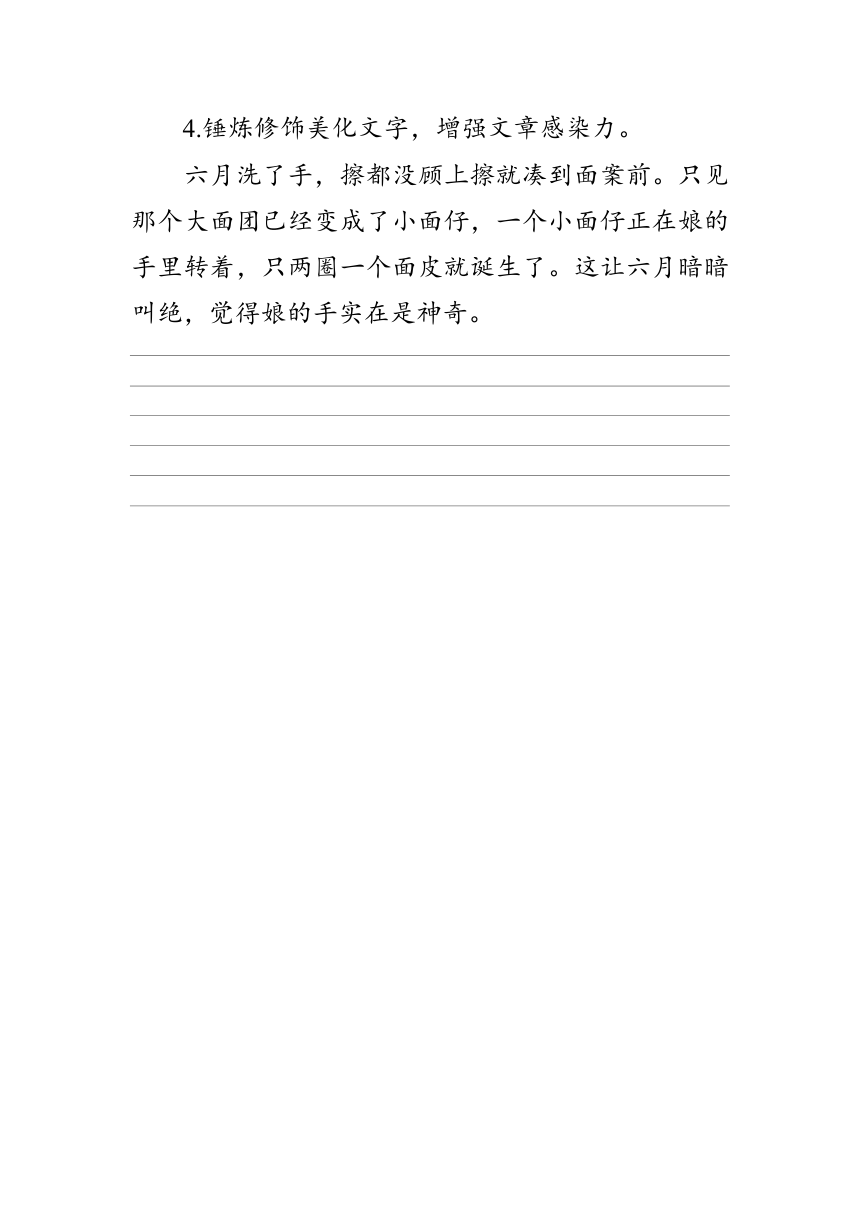 4.锤炼修饰美化文字，增强文章感染力。

六月洗了手，擦都没顾上擦就凑到面案前。只见那个大面团已经变成了小面仔，一个小面仔正在娘的手里转着，只两圈一个面皮就诞生了。这让六月暗暗叫绝，觉得娘的手实在是神奇。